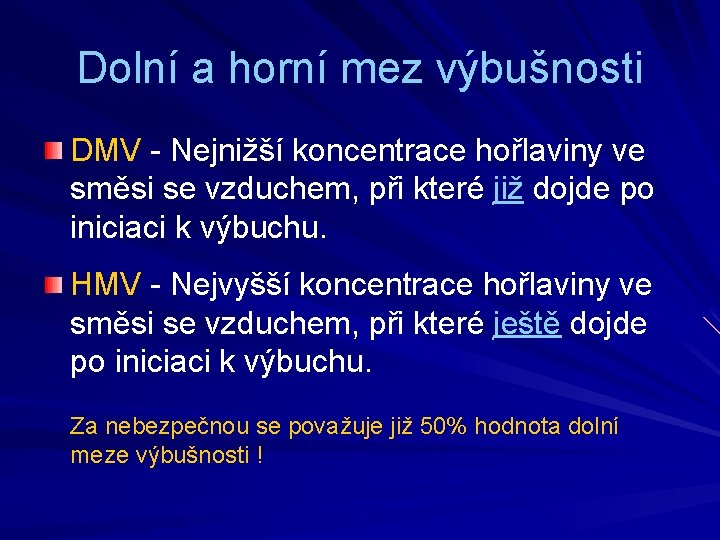 Dolní a horní mez výbušnosti

DMV - Nejnižší koncentrace hořlaviny ve směsi se vzduchem, při které již dojde po iniciaci k výbuchu.

HMV - Nejvyšší koncentrace hořlaviny ve směsi se vzduchem, při které ještě dojde po iniciaci k výbuchu.

Za nebezpečnou se považuje již 50% hodnota dolní meze výbušnosti !